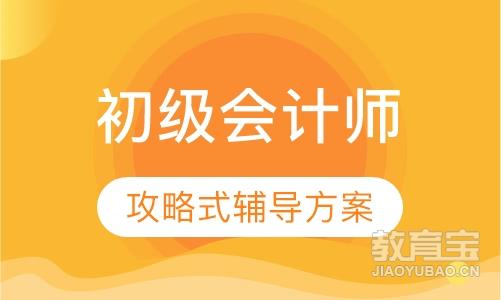 初级会计师

攻略式辅导方案

教育宝
JIAOYUBAO.CN